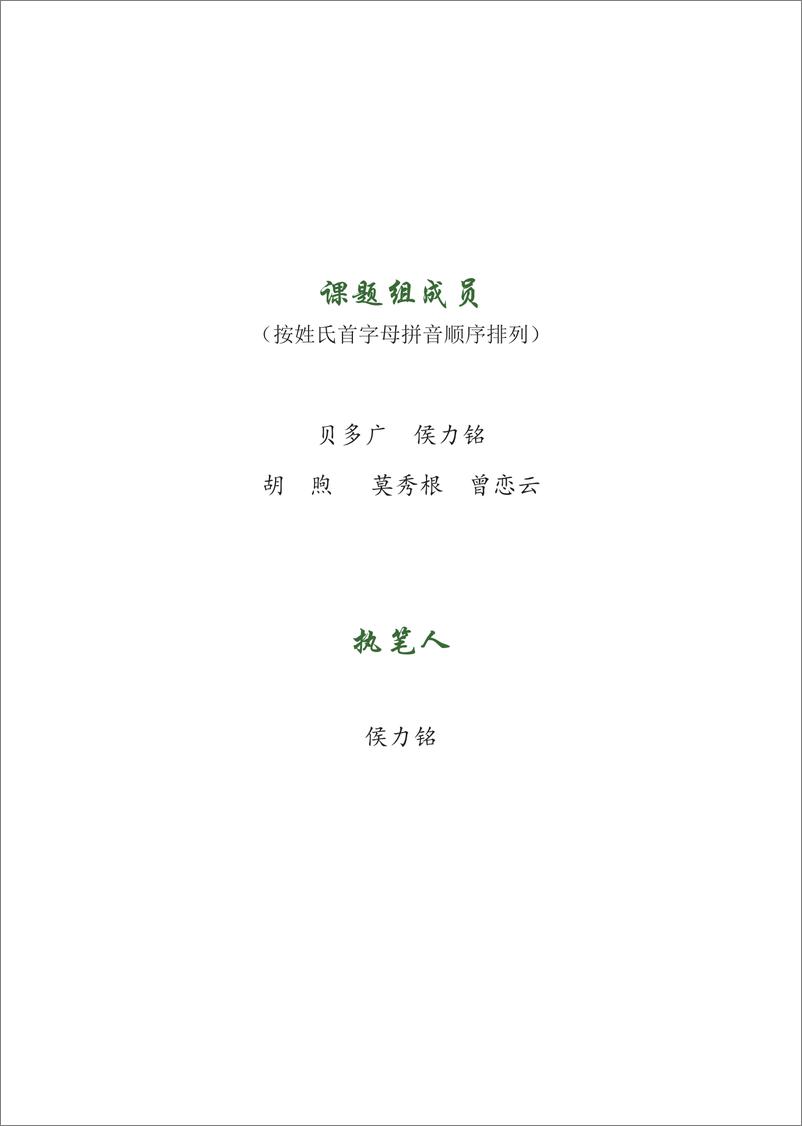 课题组成员

（按姓氏首字母拼音顺序排列）

贝多广　侯力铭

胡　煦　莫秀根　曾恋云

执笔人

侯力铭